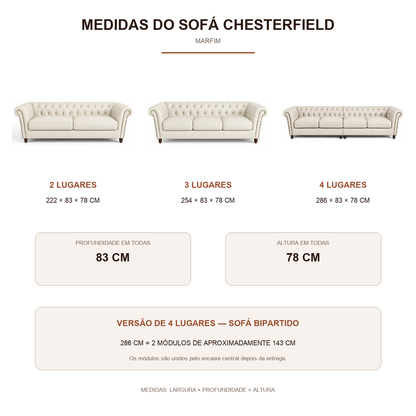 MEDIDAS DO SOFÁ CHESTERFIELD

MARFIM

2 LUGARES

222 × 83 × 78 CM

3 LUGARES

254 × 83 × 78 CM

4 LUGARES

286 × 83 × 78 CM

PROFUNDIDADE EM TODAS

83 CM

ALTURA EM TODAS

78 CM

VERSÃO DE 4 LUGARES — SOFÁ BIPARTIDO

286 CM = 2 MÓDULOS DE APROXIMADAMENTE 143 CM

Os módulos são unidos pelo encaixe central depois da entrega.

MEDIDAS: LARGURA × PROFUNDIDADE × ALTURA